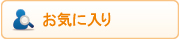 お気に入り